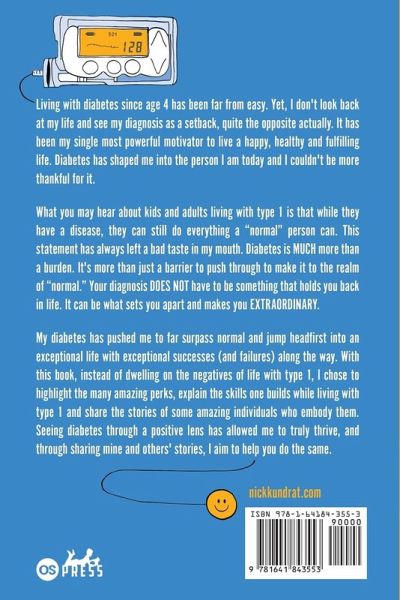 128

Living with diabetes since age 4 has been far from easy. Yet, I don't look back at my life and see my diagnosis as a setback, quite the opposite actually. It has been my single most powerful motivator to live a happy, healthy and fulfilling life. Diabetes has shaped me into the person I am today and I couldn't be more thankful for it.

What you may hear about kids and adults living with type 1 is that while they have a disease, they can still do everything a "normal" person can. This statement has always left a bad taste in my mouth. Diabetes is MUCH more than a burden. It's more than just a barrier to push through to make it to the realm of "normal." Your diagnosis DOES NOT have to be something that holds you back in life. It can be what sets you apart and makes you EXTRAORDINARY.

My diabetes has pushed me to far surpass normal and jump headfirst into an exceptional life with exceptional successes (and failures) along the way. With this book, instead of dwelling on the negatives of life with type 1, I chose to highlight the many amazing perks, explain the skills one builds while living with type 1 and share the stories of some amazing individuals who embody them. Seeing diabetes through a positive lens has allowed me to truly thrive, and through sharing mine and others' stories, I aim to help you do the same.

nickkundrat.com

ISBN 978-1-64184-355-3
90000

9 781641 843553

OS PRESS